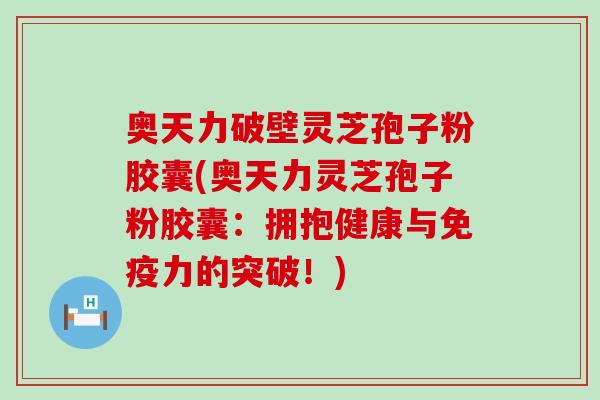 奥天力破壁灵芝孢子粉胶囊(奥天力灵芝孢子粉胶囊：拥抱健康与免疫力的突破！)

H